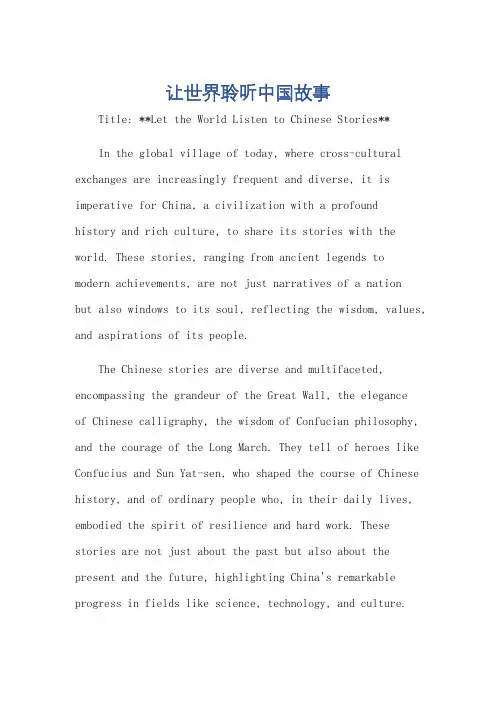 让世界聆听中国故事

Title: **Let the World Listen to Chinese Stories**

In the global village of today, where cross-cultural exchanges are increasingly frequent and diverse, it is imperative for China, a civilization with a profound history and rich culture, to share its stories with the world. These stories, ranging from ancient legends to modern achievements, are not just narratives of a nation but also windows to its soul, reflecting the wisdom, values, and aspirations of its people.

The Chinese stories are diverse and multifaceted, encompassing the grandeur of the Great Wall, the elegance of Chinese calligraphy, the wisdom of Confucian philosophy, and the courage of the Long March. They tell of heroes like Confucius and Sun Yat-sen, who shaped the course of Chinese history, and of ordinary people who, in their daily lives, embodied the spirit of resilience and hard work. These stories are not just about the past but also about the present and the future, highlighting China's remarkable progress in fields like science, technology, and culture.